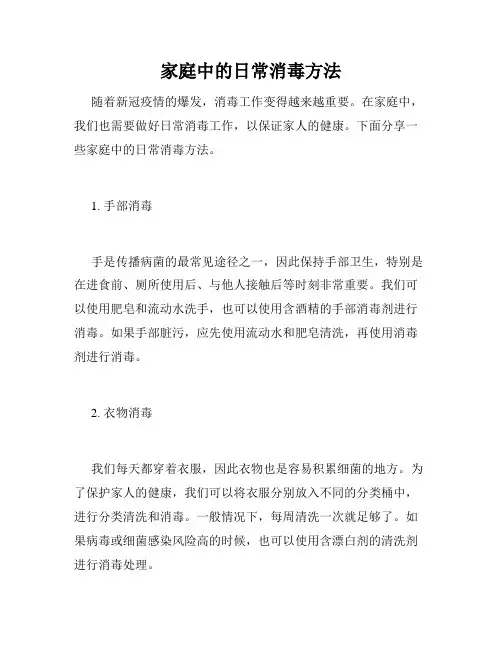 家庭中的日常消毒方法

随着新冠疫情的爆发，消毒工作变得越来越重要。在家庭中，我们也需要做好日常消毒工作，以保证家人的健康。下面分享一些家庭中的日常消毒方法。

1. 手部消毒

手是传播病菌的最常见途径之一，因此保持手部卫生，特别是在进食前、厕所使用后、与他人接触后等时刻非常重要。我们可以使用肥皂和流动水洗手，也可以使用含酒精的手部消毒剂进行消毒。如果手部脏污，应先使用流动水和肥皂清洗，再使用消毒剂进行消毒。

2. 衣物消毒

我们每天都穿着衣服，因此衣物也是容易积累细菌的地方。为了保护家人的健康，我们可以将衣服分别放入不同的分类桶中，进行分类清洗和消毒。一般情况下，每周清洗一次就足够了。如果病毒或细菌感染风险高的时候，也可以使用含漂白剂的清洗剂进行消毒处理。